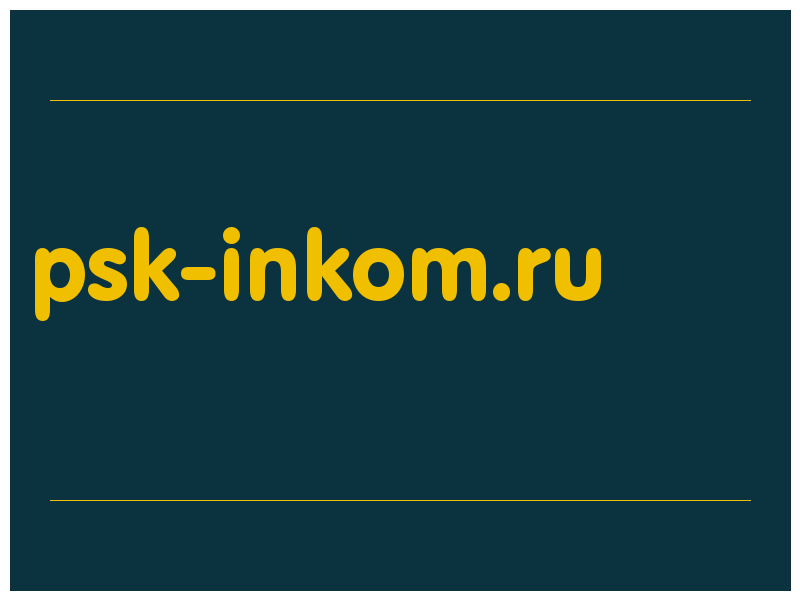 psk-inkom.ru